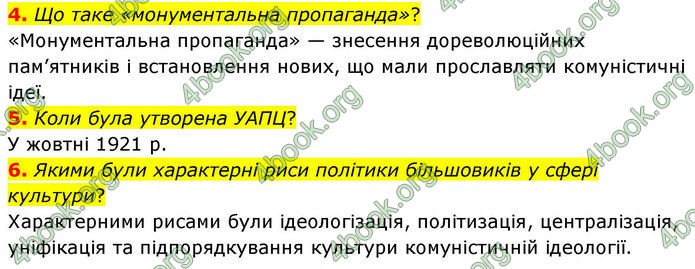 4. Що таке «монументальна пропаганда»?
«Монументальна пропаганда» — знесення дореволюційних пам'ятників і встановлення нових, що мали прославляти комуністичні ідеї.

5. Коли була утворена УАПЦ?
У жовтні 1921 р.

6. Якими були характерні риси політики більшовиків у сфері культури?
Характерними рисами були ідеологізація, політизація, централізація, уніфікація та підпорядкування культури комуністичній ідеології.

4book.org